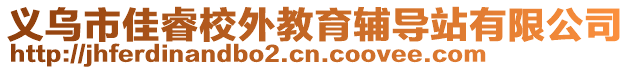 义乌市佳睿校外教育辅导站有限公司
http://jhferdinandbo2.cn.coovee.com